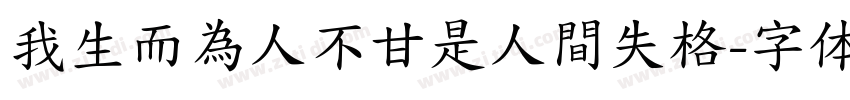 我生而為人不甘是人間失格-字体